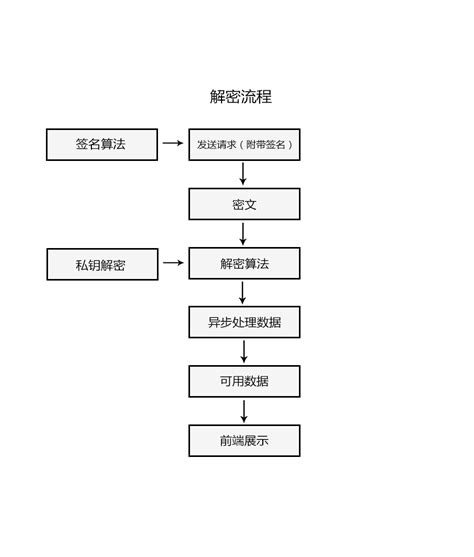 解密流程

签名算法

发送请求（附带签名）

密文

私钥解密

解密算法

异步处理数据

可用数据

前端展示